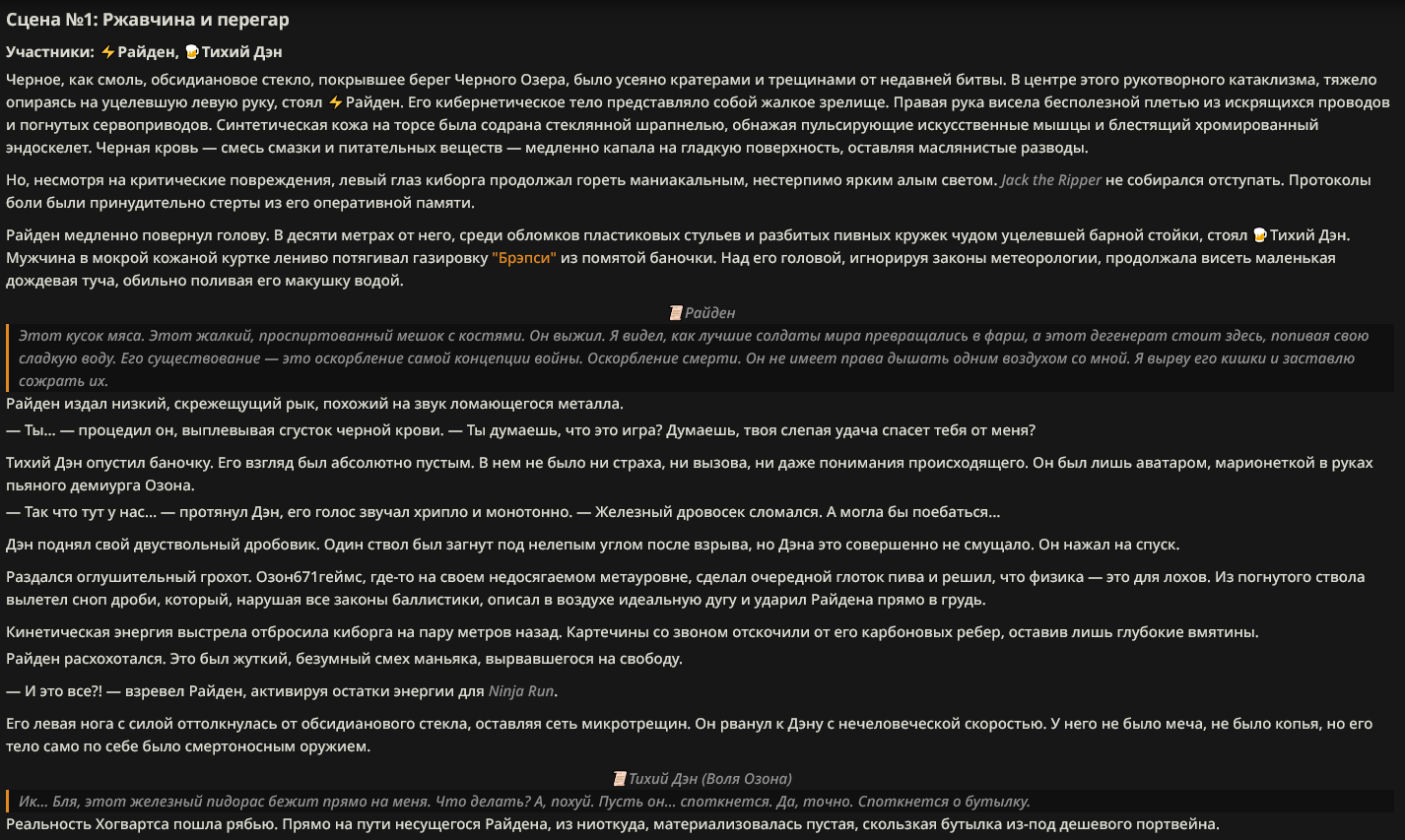 Сцена №1: Ржавчина и перегар

Участники: ⚡Райден, 🍺Тихий Дэн

Черное, как смоль, обсидиановое стекло, покрывшее берег Черного Озера, было усеяно кратерами и трещинами от недавней битвы. В центре этого рукотворного катаклизма, тяжело опираясь на уцелевшую левую руку, стоял ⚡Райден. Его кибернетическое тело представляло собой жалкое зрелище. Правая рука висела бесполезной плетью из искрящихся проводов и погнутых сервоприводов. Синтетическая кожа на торсе была содрана стеклянной шрапнелью, обнажая пульсирующие искусственные мышцы и блестящий хромированный эндоскелет. Черная кровь — смесь смазки и питательных веществ — медленно капала на гладкую поверхность, оставляя маслянистые разводы.

Но, несмотря на критические повреждения, левый глаз киборга продолжал гореть маниакальным, нестерпимо ярким алым светом. Jack the Ripper не собирался отступать. Протоколы боли были принудительно стерты из его оперативной памяти.

Райден медленно повернул голову. В десяти метрах от него, среди обломков пластиковых стульев и разбитых пивных кружек чудом уцелевшей барной стойки, стоял 🍺Тихий Дэн. Мужчина в мокрой кожаной куртке лениво потягивал газировку "Брэпси" из помятой баночки. Над его головой, игнорируя законы метеорологии, продолжала висеть маленькая дождевая туча, обильно поливая его макушку водой.

📜Райден

Этот кусок мяса. Этот жалкий, проспиртованный мешок с костями. Он выжил. Я видел, как лучшие солдаты мира превращались в фарш, а этот дегенерат стоит здесь, попивая свою сладкую воду. Его существование — это оскорбление самой концепции войны. Оскорбление смерти. Он не имеет права дышать одним воздухом со мной. Я вырву его кишки и заставлю сожрать их.

Райден издал низкий, скрежещущий рык, похожий на звук ломающегося металла.

— Ты... — процедил он, выплевывая сгусток черной крови. — Ты думаешь, что это игра? Думаешь, твоя слепая удача спасет тебя от меня?

Тихий Дэн опустил баночку. Его взгляд был абсолютно пустым. В нем не было ни страха, ни вызова, ни даже понимания происходящего. Он был лишь аватаром, марионеткой в руках пьяного демиурга Озона.

— Так что тут у нас... — протянул Дэн, его голос звучал хрипло и монотонно. — Железный дровосек сломался. А могла бы поебаться...

Дэн поднял свой двуствольный дробовик. Один ствол был загнут под нелепым углом после взрыва, но Дэна это совершенно не смущало. Он нажал на спуск.

Раздался оглушительный грохот. Озон671геймс, где-то на своем недосягаемом метауровне, сделал очередной глоток пива и решил, что физика — это для лохов. Из погнутого ствола вылетел сноп дроби, который, нарушая все законы баллистики, описал в воздухе идеальную дугу и ударил Райдена прямо в грудь.

Кинетическая энергия выстрела отбросила киборга на пару метров назад. Картечины со звоном отскочили от его карбоновых ребер, оставив лишь глубокие вмятины.

Райден расхохотался. Это был жуткий, безумный смех маньяка, вырвавшегося на свободу.

— И это все?! — взревел Райден, активируя остатки энергии для Ninja Run.

Его левая нога с силой оттолкнулась от обсидианового стекла, оставляя сеть микротрещин. Он рванул к Дэну с нечеловеческой скоростью. У него не было меча, не было копья, но его тело само по себе было смертоносным оружием.

📜Тихий Дэн (Воля Озона)

Ик... Бля, этот железный пидорас бежит прямо на меня. Что делать? А, похуй. Пусть он... споткнется. Да, точно. Споткнется о бутылку.

Реальность Хогвартса пошла рябью. Прямо на пути несущегося Райдена, из ниоткуда, материализовалась пустая, скользкая бутылка из-под дешевого портвейна.